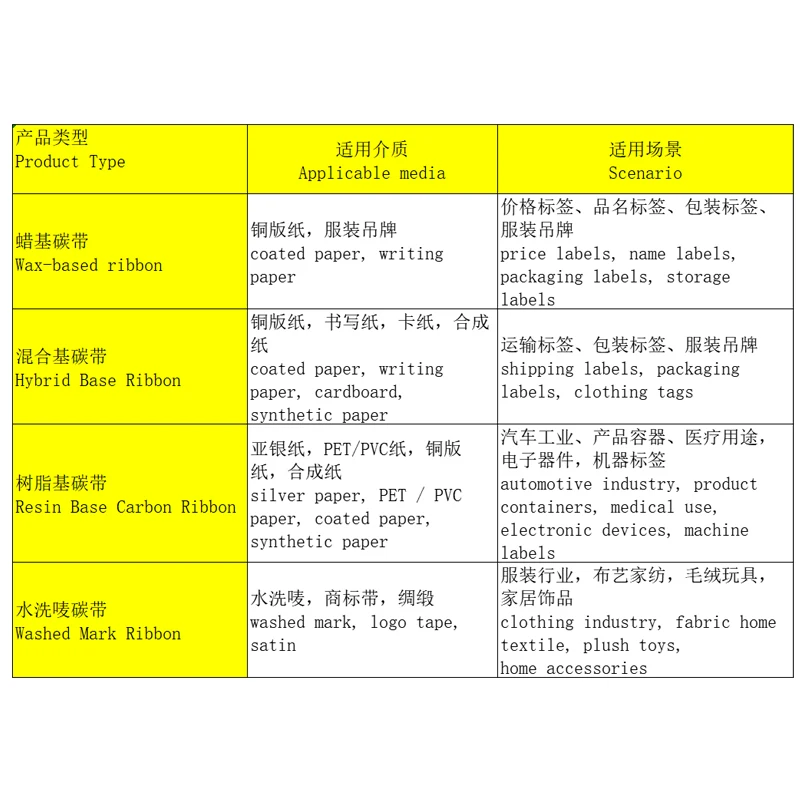 | 产品类型 Product Type | 适用介质 Applicable media | 适用场景 Scenario |
|---|---|---|
| 蜡基碳带 Wax-based ribbon | 铜版纸，服装吊牌 coated paper, writing paper | 价格标签、品名标签、包装标签、服装吊牌 price labels, name labels, packaging labels, storage labels |
| 混合基碳带 Hybrid Base Ribbon | 铜版纸，书写纸，卡纸，合成纸 coated paper, writing paper, cardboard, synthetic paper | 运输标签、包装标签、服装吊牌 shipping labels, packaging labels, clothing tags |
| 树脂基碳带 Resin Base Carbon Ribbon | 亚银纸，PET/PVC纸，铜版纸，合成纸 silver paper, PET / PVC paper, coated paper, synthetic paper | 汽车工业、产品容器、医疗用途，电子器件，机器标签 automotive industry, product containers, medical use, electronic devices, machine labels |
| 水洗唛碳带 Washed Mark Ribbon | 水洗唛，商标带，绸缎 washed mark, logo tape, satin | 服装行业，布艺家纺，毛绒玩具，家居饰品 clothing industry, fabric home textile, plush toys, home accessories |